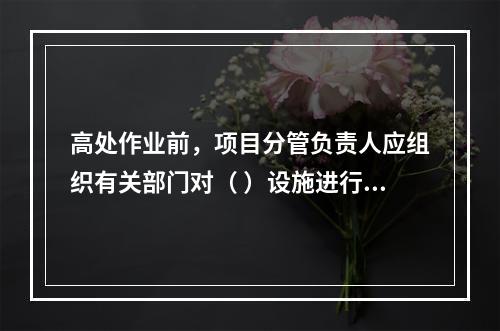 高处作业前，项目分管负责人应组织有关部门对（）设施进行...